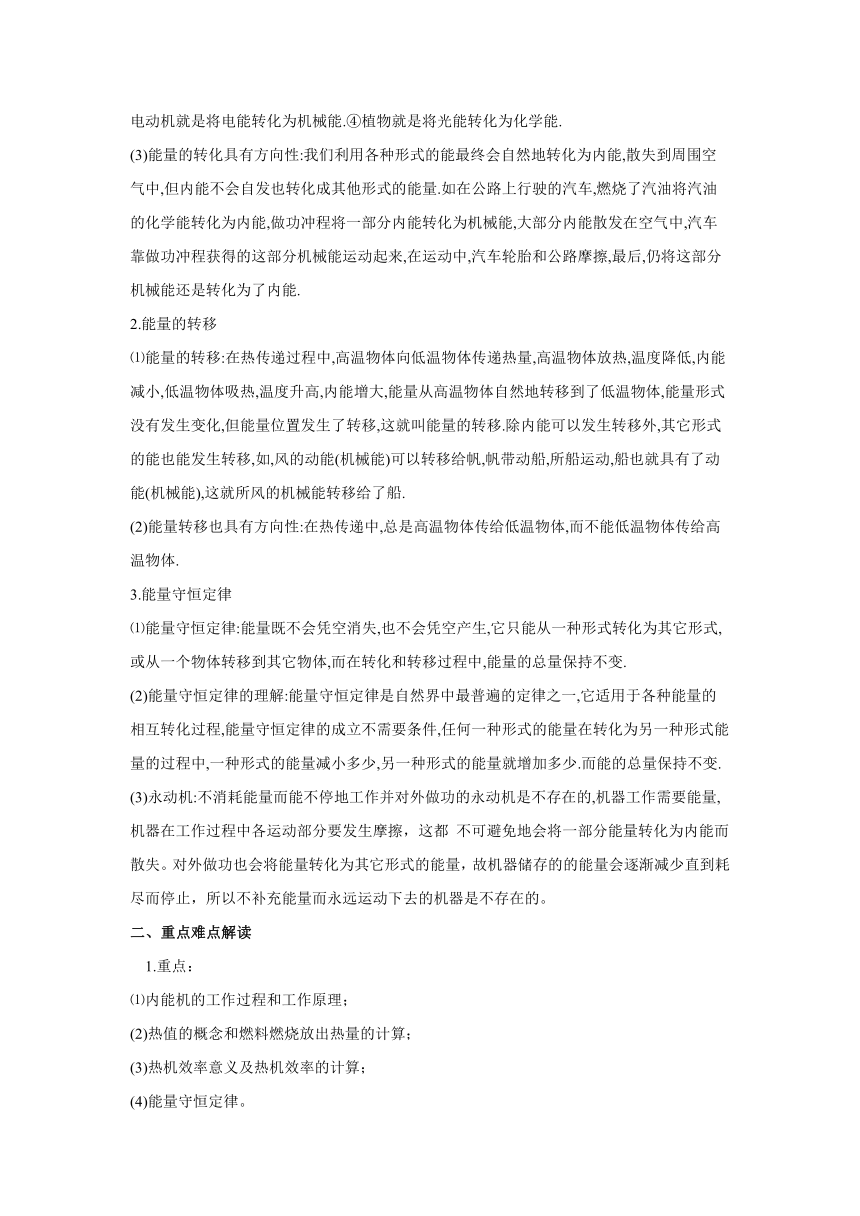 电动机就是将电能转化为机械能.④植物就是将光能转化为化学能.

(3)能量的转化具有方向性:我们利用各种形式的能最终会自然地转化为内能,散失到周围空气中,但内能不会自发也转化成其他形式的能量.如在公路上行驶的汽车,燃烧了汽油将汽油的化学能转化为内能,做功冲程将一部分内能转化为机械能,大部分内能散发在空气中,汽车靠做功冲程获得的这部分机械能运动起来,在运动中,汽车轮胎和公路摩擦,最后,仍将这部分机械能还是转化为了内能.

2.能量的转移

⑴能量的转移:在热传递过程中,高温物体向低温物体传递热量,高温物体放热,温度降低,内能减小,低温物体吸热,温度升高,内能增大,能量从高温物体自然地转移到了低温物体,能量形式没有发生变化,但能量位置发生了转移,这就叫能量的转移.除内能可以发生转移外,其它形式的能也能发生转移,如,风的动能(机械能)可以转移给帆,帆带动船,所船运动,船也就具有了动能(机械能),这就所风的机械能转移给了船.

(2)能量转移也具有方向性:在热传递中,总是高温物体传给低温物体,而不能低温物体传给高温物体.

3.能量守恒定律

⑴能量守恒定律:能量既不会凭空消失,也不会凭空产生,它只能从一种形式转化为其它形式,或从一个物体转移到其它物体,而在转化和转移过程中,能量的总量保持不变.

(2)能量守恒定律的理解:能量守恒定律是自然界中最普遍的定律之一,它适用于各种能量的相互转化过程,能量守恒定律的成立不需要条件,任何一种形式的能量在转化为另一种形式能量的过程中,一种形式的能量减小多少,另一种形式的能量就增加多少.而能的总量保持不变.

(3)永动机:不消耗能量而能不停地工作并对外做功的永动机是不存在的,机器工作需要能量,机器在工作过程中各运动部分要发生摩擦,这都 不可避免地会将一部分能量转化为内能而散失。对外做功也会将能量转化为其它形式的能量,故机器储存的的能量会逐渐减少直到耗尽而停止,所以不补充能量而永远运动下去的机器是不存在的。

二、重点难点解读

1.重点:

⑴内能机的工作过程和工作原理;

(2)热值的概念和燃料燃烧放出热量的计算;

(3)热机效率意义及热机效率的计算;

(4)能量守恒定律。